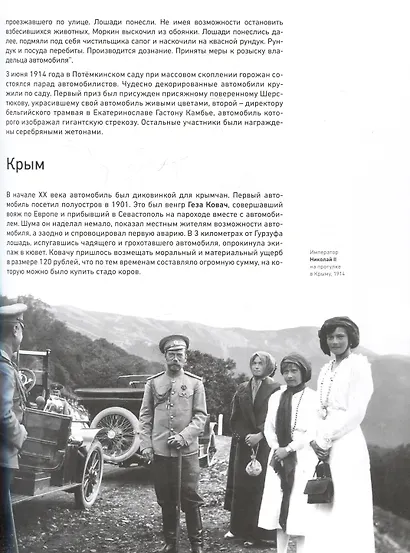 проезжавшего по улице. Лошади понесли. Не имея возможности остановить взбесившихся животных, Моркин выскочил из обоянки. Лошади понеслись далее, подмяли под себя чистильщика сапог и наскочили на квасной рундук. Рундук и посуда перебиты. Производится дознание. Приняты меры к розыску владельца автомобиля".

3 июня 1914 года в Потёмкинском саду при массовом скоплении горожан состоялся парад автомобилистов. Чудесно декорированные автомобили кружили по саду. Первый приз был присужден присяжному поверенному Шерстюкову, украсившему свой автомобиль живыми цветами, второй – директору бельгийского трамвая в Екатеринославе Гастону Камбье, автомобиль которого изображал гигантскую стрекозу. Остальные участники были награждены серебряными жетонами.

Крым

В начале XX века автомобиль был диковинкой для крымчан. Первый автомобиль посетил полуостров в 1901. Это был венгр Геза Ковач, совершавший вояж по Европе и прибывший в Севастополь на пароходе вместе с автомобилем. Шума он наделал немало, показал местным жителям возможности автомобиля, а заодно и спровоцировал первую аварию. В 3 километрах от Гурзуфа лошадь, испугавшись чадящего и грохотавшего автомобиля, опрокинула экипаж в кювет. Ковачу пришлось возмещать моральный и материальный ущерб в размере 120 рублей, что по тем временам составляло огромную сумму, на которую можно было купить стадо коров.

Император
Николай II
на прогулке
в Крыму, 1914